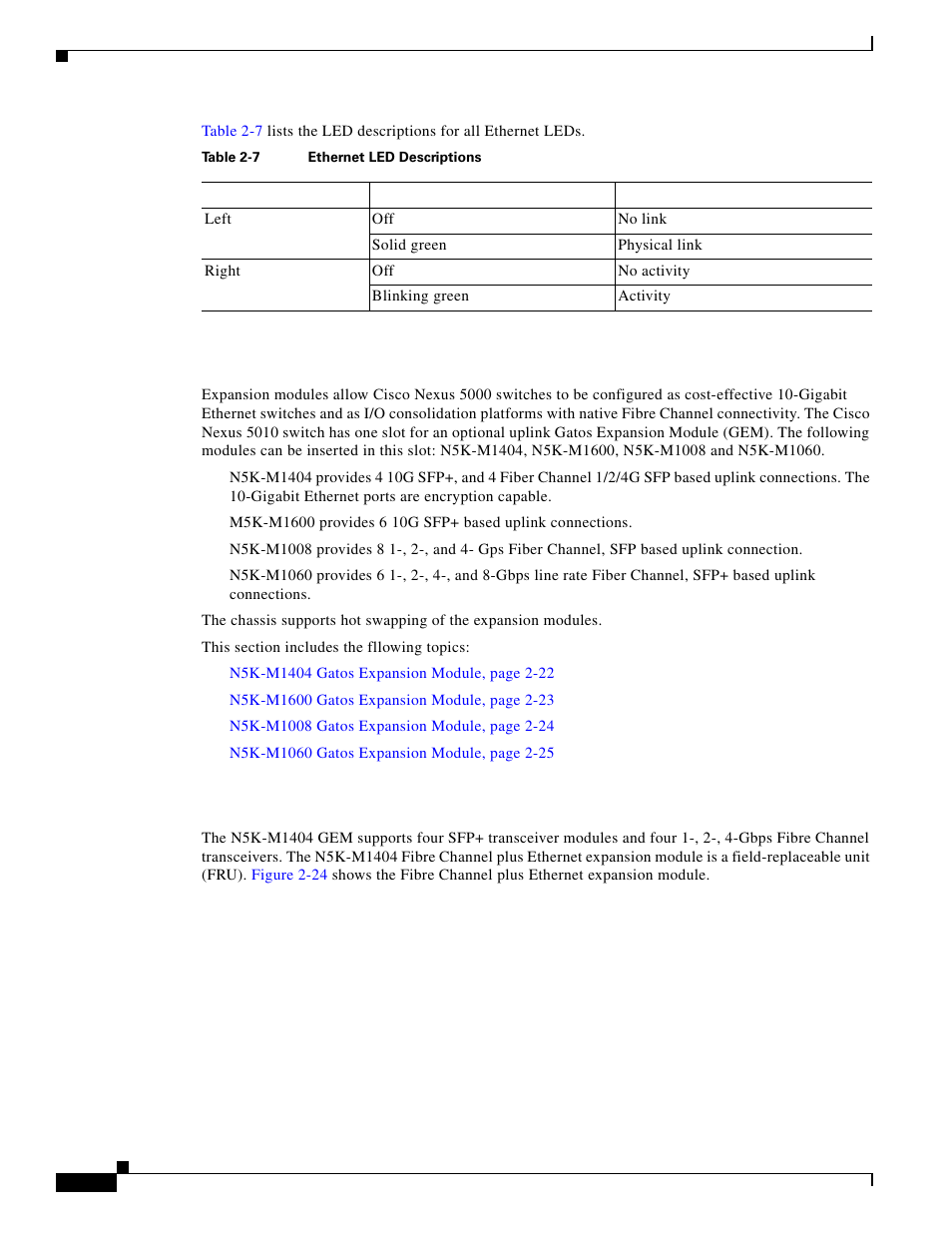 Table 2-7 lists the LED descriptions for all Ethernet LEDs.

Table 2-7 Ethernet LED Descriptions

| | | |
|---|---|---|
| Left | Off | No link |
| | Solid green | Physical link |
| Right | Off | No activity |
| | Blinking green | Activity |

Expansion modules allow Cisco Nexus 5000 switches to be configured as cost-effective 10-Gigabit Ethernet switches and as I/O consolidation platforms with native Fibre Channel connectivity. The Cisco Nexus 5010 switch has one slot for an optional uplink Gatos Expansion Module (GEM). The following modules can be inserted in this slot: N5K-M1404, N5K-M1600, N5K-M1008 and N5K-M1060.

N5K-M1404 provides 4 10G SFP+, and 4 Fiber Channel 1/2/4G SFP based uplink connections. The 10-Gigabit Ethernet ports are encryption capable.

M5K-M1600 provides 6 10G SFP+ based uplink connections.

N5K-M1008 provides 8 1-, 2-, and 4- Gps Fiber Channel, SFP based uplink connection.

N5K-M1060 provides 6 1-, 2-, 4-, and 8-Gbps line rate Fiber Channel, SFP+ based uplink connections.

The chassis supports hot swapping of the expansion modules.

This section includes the fllowing topics:

N5K-M1404 Gatos Expansion Module, page 2-22

N5K-M1600 Gatos Expansion Module, page 2-23

N5K-M1008 Gatos Expansion Module, page 2-24

N5K-M1060 Gatos Expansion Module, page 2-25

The N5K-M1404 GEM supports four SFP+ transceiver modules and four 1-, 2-, 4-Gbps Fibre Channel transceivers. The N5K-M1404 Fibre Channel plus Ethernet expansion module is a field-replaceable unit (FRU). Figure 2-24 shows the Fibre Channel plus Ethernet expansion module.